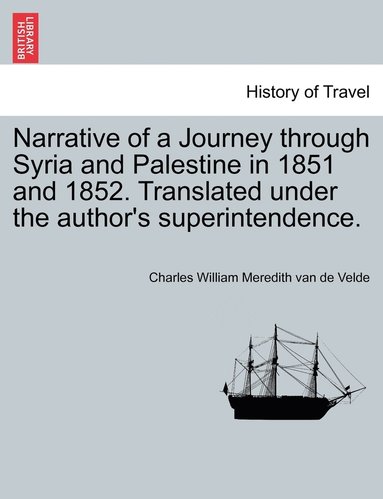 BRITISH LIBRARY

History of Travel

Narrative of a Journey through Syria and Palestine in 1851 and 1852. Translated under the author's superintendence.

Charles William Meredith van de Velde